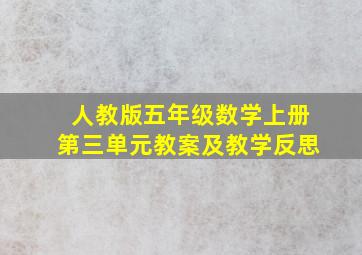 人教版五年级数学上册
第三单元教案及教学反思